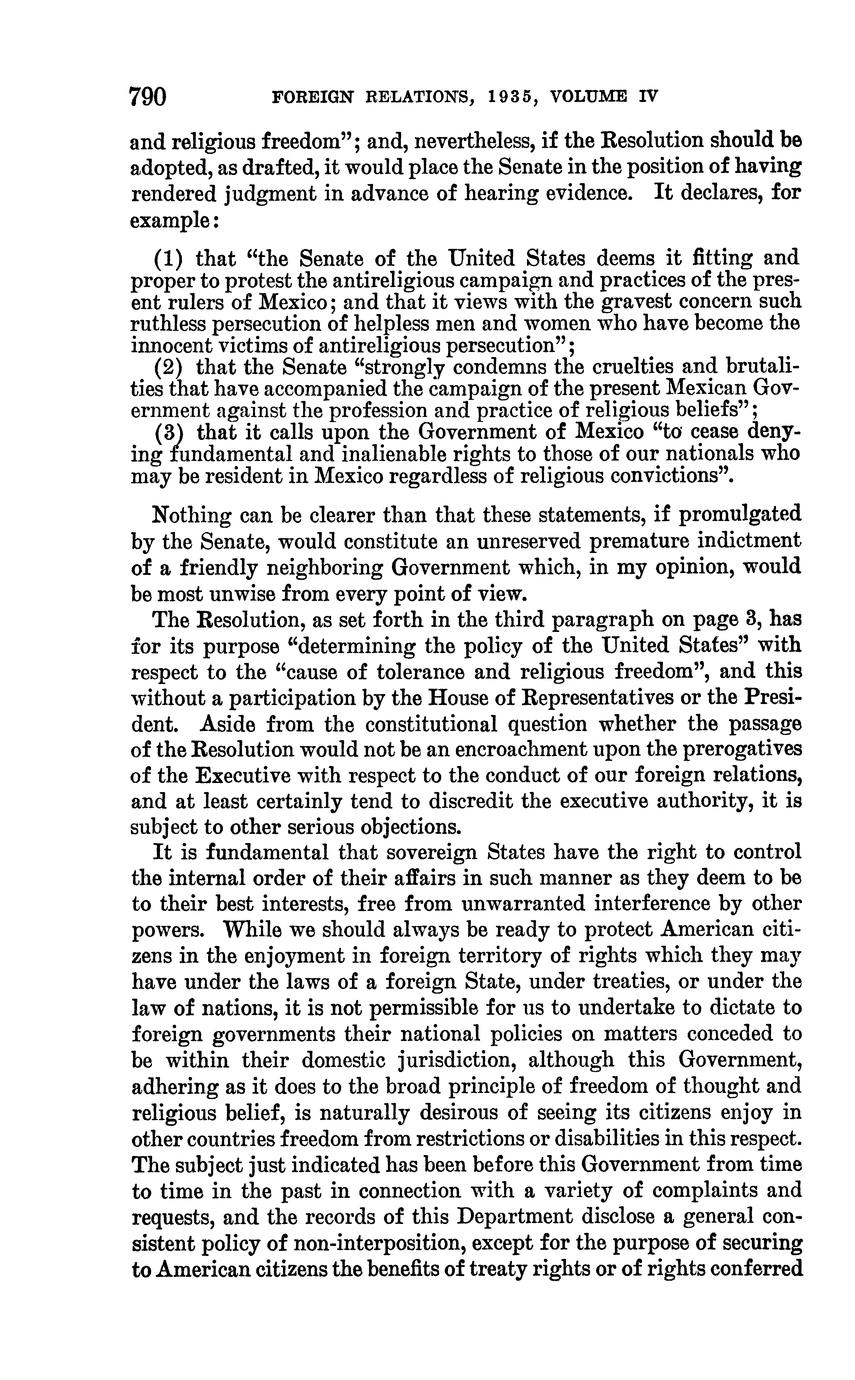 790 FOREIGN RELATIONS, 1935, VOLUME IV

and religious freedom"; and, nevertheless, if the Resolution should be adopted, as drafted, it would place the Senate in the position of having rendered judgment in advance of hearing evidence. It declares, for example:

(1) that "the Senate of the United States deems it fitting and proper to protest the antireligious campaign and practices of the present rulers of Mexico; and that it views with the gravest concern such ruthless persecution of helpless men and women who have become the innocent victims of antireligious persecution";
(2) that the Senate "strongly condemns the cruelties and brutalities that have accompanied the campaign of the present Mexican Government against the profession and practice of religious beliefs";
(3) that it calls upon the Government of Mexico "to cease denying fundamental and inalienable rights to those of our nationals who may be resident in Mexico regardless of religious convictions".

Nothing can be clearer than that these statements, if promulgated by the Senate, would constitute an unreserved premature indictment of a friendly neighboring Government which, in my opinion, would be most unwise from every point of view.

The Resolution, as set forth in the third paragraph on page 3, has for its purpose "determining the policy of the United States" with respect to the "cause of tolerance and religious freedom", and this without a participation by the House of Representatives or the President. Aside from the constitutional question whether the passage of the Resolution would not be an encroachment upon the prerogatives of the Executive with respect to the conduct of our foreign relations, and at least certainly tend to discredit the executive authority, it is subject to other serious objections.

It is fundamental that sovereign States have the right to control the internal order of their affairs in such manner as they deem to be to their best interests, free from unwarranted interference by other powers. While we should always be ready to protect American citizens in the enjoyment in foreign territory of rights which they may have under the laws of a foreign State, under treaties, or under the law of nations, it is not permissible for us to undertake to dictate to foreign governments their national policies on matters conceded to be within their domestic jurisdiction, although this Government, adhering as it does to the broad principle of freedom of thought and religious belief, is naturally desirous of seeing its citizens enjoy in other countries freedom from restrictions or disabilities in this respect. The subject just indicated has been before this Government from time to time in the past in connection with a variety of complaints and requests, and the records of this Department disclose a general consistent policy of non-interposition, except for the purpose of securing to American citizens the benefits of treaty rights or of rights conferred